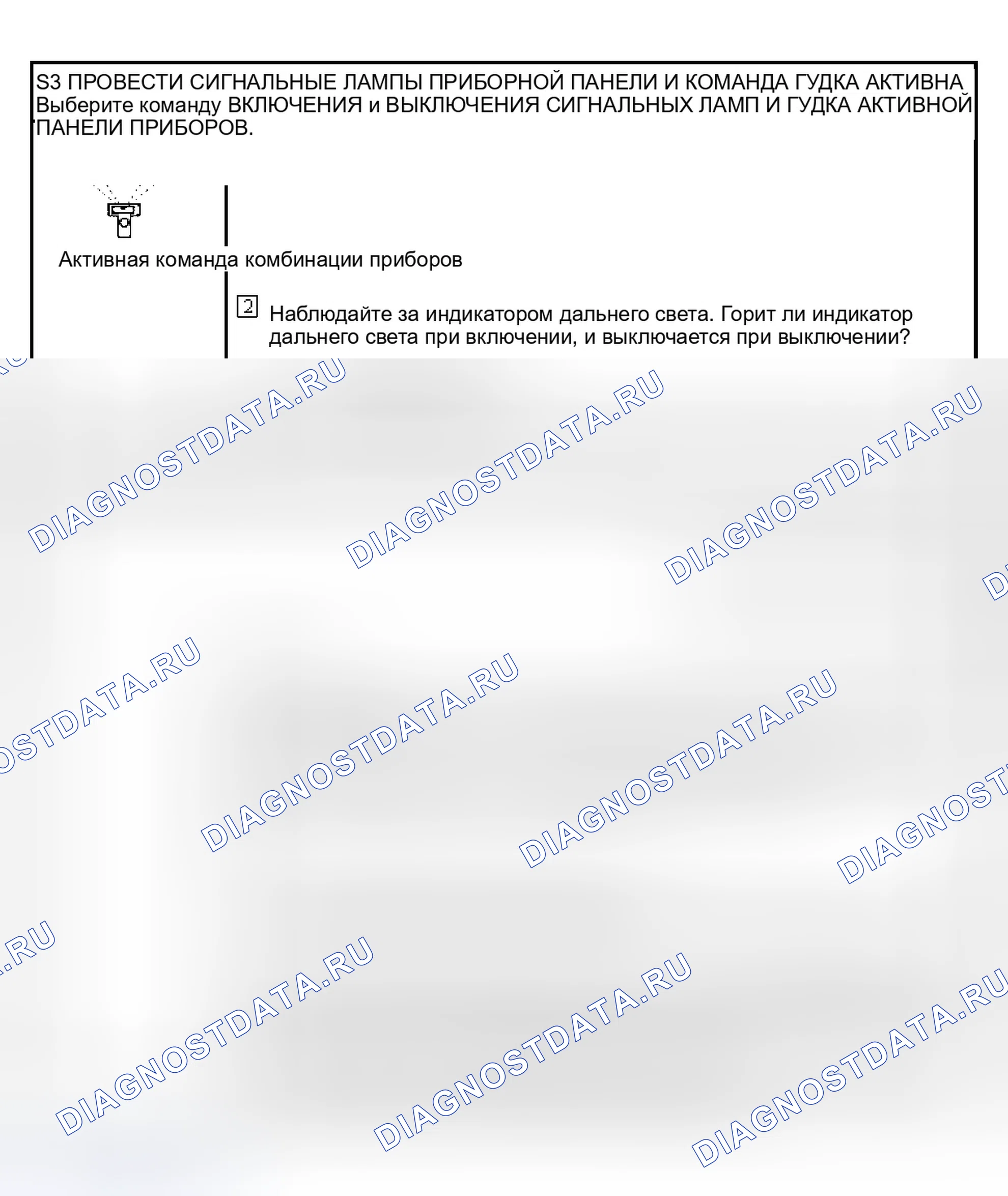 S3 ПРОВЕСТИ СИГНАЛЬНЫЕ ЛАМПЫ ПРИБОРНОЙ ПАНЕЛИ И КОМАНДА ГУДКА АКТИВНА
Выберите команду ВКЛЮЧЕНИЯ и ВЫКЛЮЧЕНИЯ СИГНАЛЬНЫХ ЛАМП И ГУДКА АКТИВНОЙ ПАНЕЛИ ПРИБОРОВ.

Активная команда комбинации приборов

2 Наблюдайте за индикатором дальнего света. Горит ли индикатор дальнего света при включении, и выключается при выключении?

DIAGNOSTDATA.RU